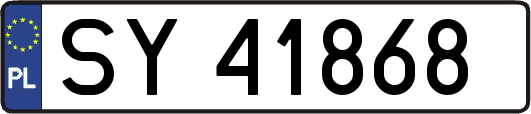 PL
SY 41868